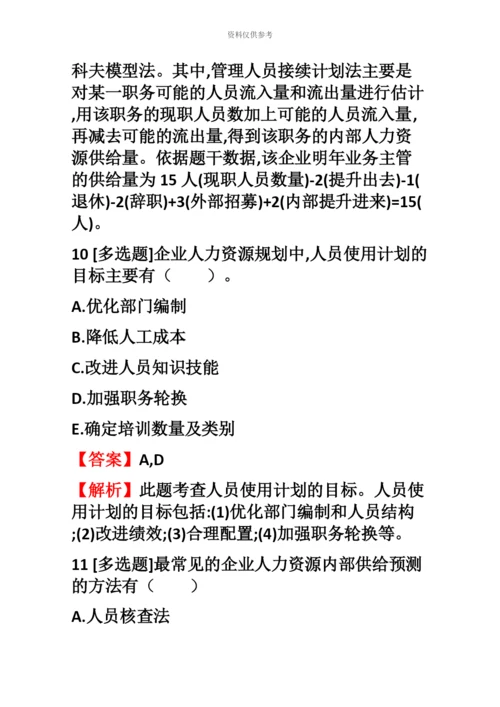 资料仅供参考

科夫模型法。其中,管理人员接续计划法主要是对某一职务可能的人员流入量和流出量进行估计,用该职务的现职人员数加上可能的人员流入量,再减去可能的流出量,得到该职务的内部人力资源供给量。依据题干数据,该企业明年业务主管的供给量为 15 人(现职人员数量)-2(提升出去)-1(退休)-2(辞职)+3(外部招募)+2(内部提升进来)=15(人)。

10 [多选题]企业人力资源规划中,人员使用计划的目标主要有（　　）。

A.优化部门编制

B.降低人工成本

C.改进人员知识技能

D.加强职务轮换

E.确定培训数量及类别

【答案】A,D

【解析】此题考查人员使用计划的目标。人员使用计划的目标包括:(1)优化部门编制和人员结构;(2)改进绩效;(3)合理配置;(4)加强职务轮换等。

11 [多选题]最常见的企业人力资源内部供给预测的方法有（　　）

A.人员核查法